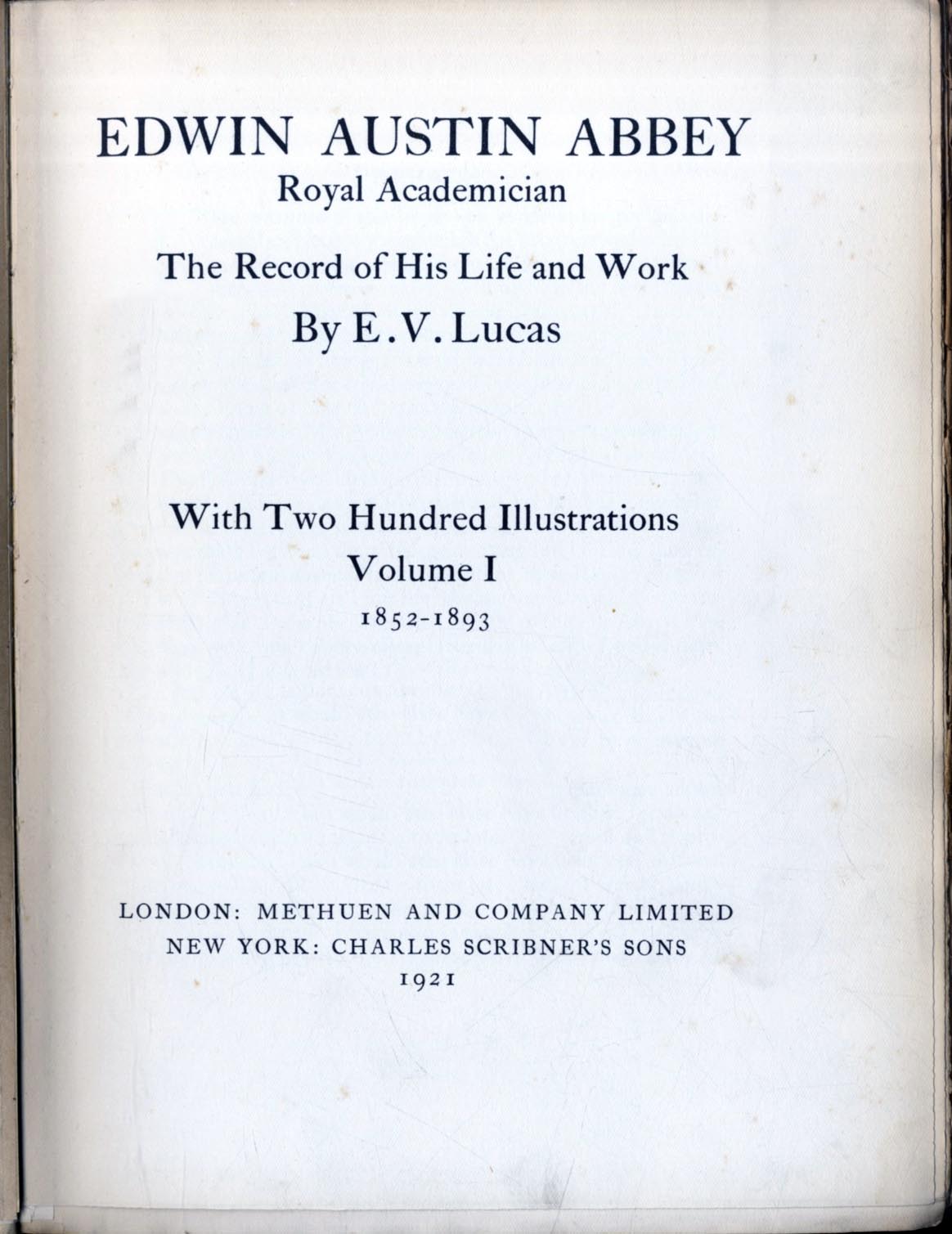 EDWIN AUSTIN ABBEY
Royal Academician

The Record of His Life and Work
By E.V. Lucas

With Two Hundred Illustrations
Volume I
1852-1893

LONDON: METHUEN AND COMPANY LIMITED
NEW YORK: CHARLES SCRIBNER'S SONS
1921